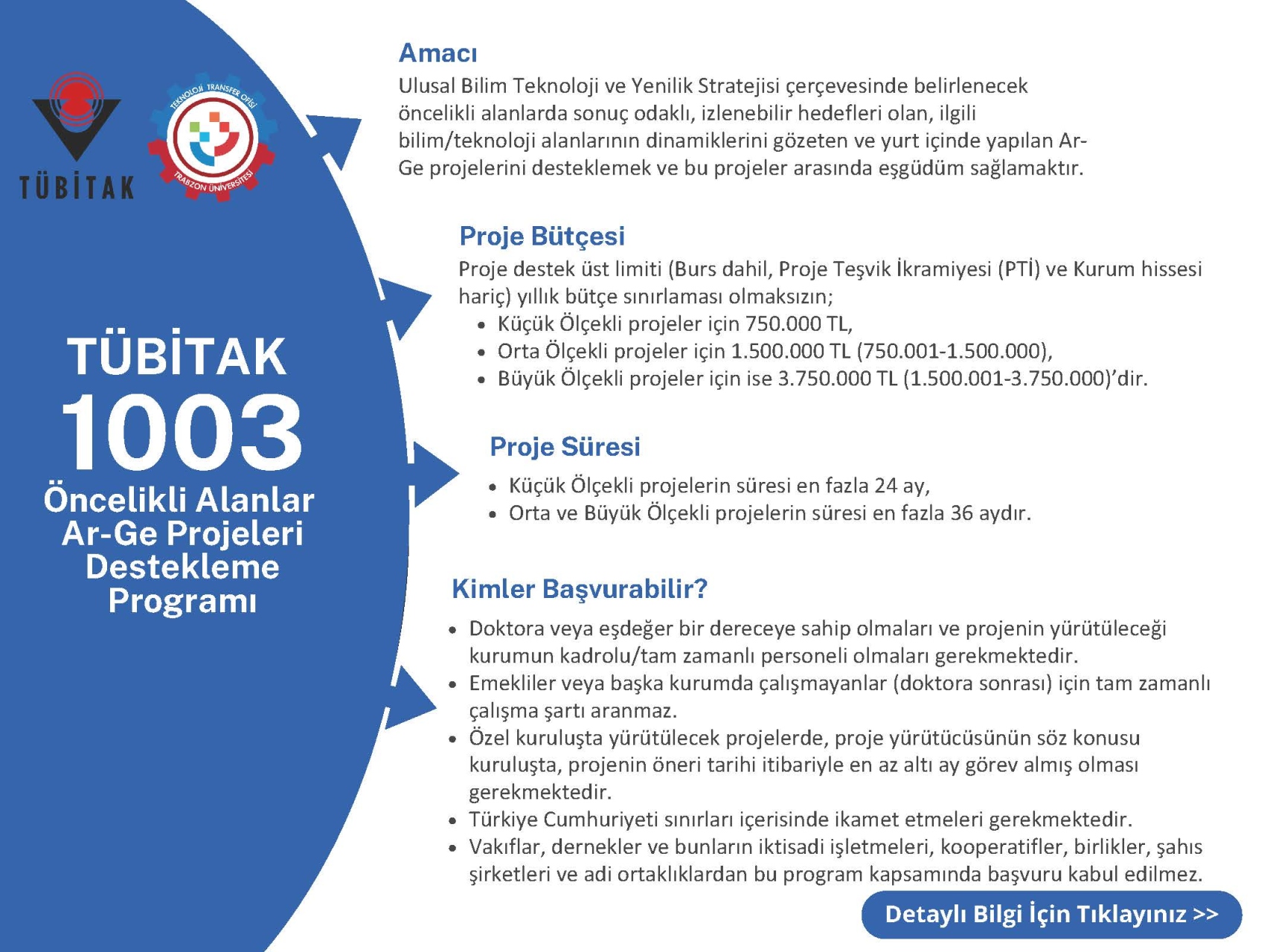 TÜBİTAK

TEKNOLOJİ TRANSFER OFİSİ
TRABZON ÜNİVERSİTESİ

TÜBİTAK
1003
Öncelikli Alanlar Ar-Ge Projeleri Destekleme Programı

Amacı
Ulusal Bilim Teknoloji ve Yenilik Stratejisi çerçevesinde belirlenecek öncelikli alanlarda sonuç odaklı, izlenebilir hedefleri olan, ilgili bilim/teknoloji alanlarının dinamiklerini gözeten ve yurt içinde yapılan Ar-Ge projelerini desteklemek ve bu projeler arasında eşgüdüm sağlamaktır.

Proje Bütçesi
Proje destek üst limiti (Burs dahil, Proje Teşvik İkramiyesi (PTİ) ve Kurum hissesi hariç) yıllık bütçe sınırlaması olmaksızın;
• Küçük Ölçekli projeler için 750.000 TL,
• Orta Ölçekli projeler için 1.500.000 TL (750.001-1.500.000),
• Büyük Ölçekli projeler için ise 3.750.000 TL (1.500.001-3.750.000)'dir.

Proje Süresi
• Küçük Ölçekli projelerin süresi en fazla 24 ay,
• Orta ve Büyük Ölçekli projelerin süresi en fazla 36 aydır.

Kimler Başvurabilir?
• Doktora veya eşdeğer bir dereceye sahip olmaları ve projenin yürütüleceği kurumun kadrolu/tam zamanlı personeli olmaları gerekmektedir.
• Emekliler veya başka kurumda çalışmayanlar (doktora sonrası) için tam zamanlı çalışma şartı aranmaz.
• Özel kuruluşta yürütülecek projelerde, proje yürütücüsünün söz konusu kuruluşta, projenin öneri tarihi itibariyle en az altı ay görev almış olması gerekmektedir.
• Türkiye Cumhuriyeti sınırları içerisinde ikamet etmeleri gerekmektedir.
• Vakıflar, dernekler ve bunların iktisadi işletmeleri, kooperatifler, birlikler, şahıs şirketleri ve adi ortaklıklardan bu program kapsamında başvuru kabul edilmez.

Detaylı Bilgi İçin Tıklayınız >>